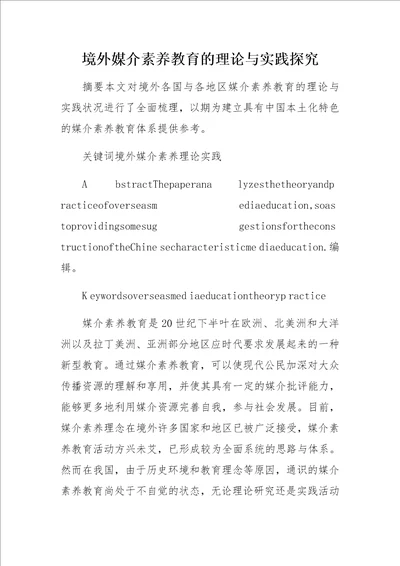 境外媒介素养教育的理论与实践探究

摘要本文对境外各国与各地区媒介素养教育的理论与实践状况进行了全面梳理，以期为建立具有中国本土化特色的媒介素养教育体系提供参考。

关键词境外媒介素养理论实践

A bstractThepaperana lyzesthetheoryandp racticeofoverseasm ediaeducation,soas toprovidingsomesug gestionsfortheconstructionoftheChine secharacteristicme diaeducation.编辑。

K eywordsoverseasmed iaeducationtheoryp ractice

媒介素养教育是20世纪下半叶在欧洲、北美洲和大洋洲以及拉丁美洲、亚洲部分地区应时代要求发展起来的一种新型教育。通过媒介素养教育，可以使现代公民加深对大众传播资源的理解和享用，并使其具有一定的媒介批评能力，能够更多地利用媒介资源完善自我，参与社会发展。目前，媒介素养理念在境外许多国家和地区已被广泛接受，媒介素养教育活动方兴未艾，已形成较为全面系统的思路与体系。然而在我国，由于历史环境和教育理念等原因，通识的媒介素养教育尚处于不自觉的状态，无论理论研究还是实践活动